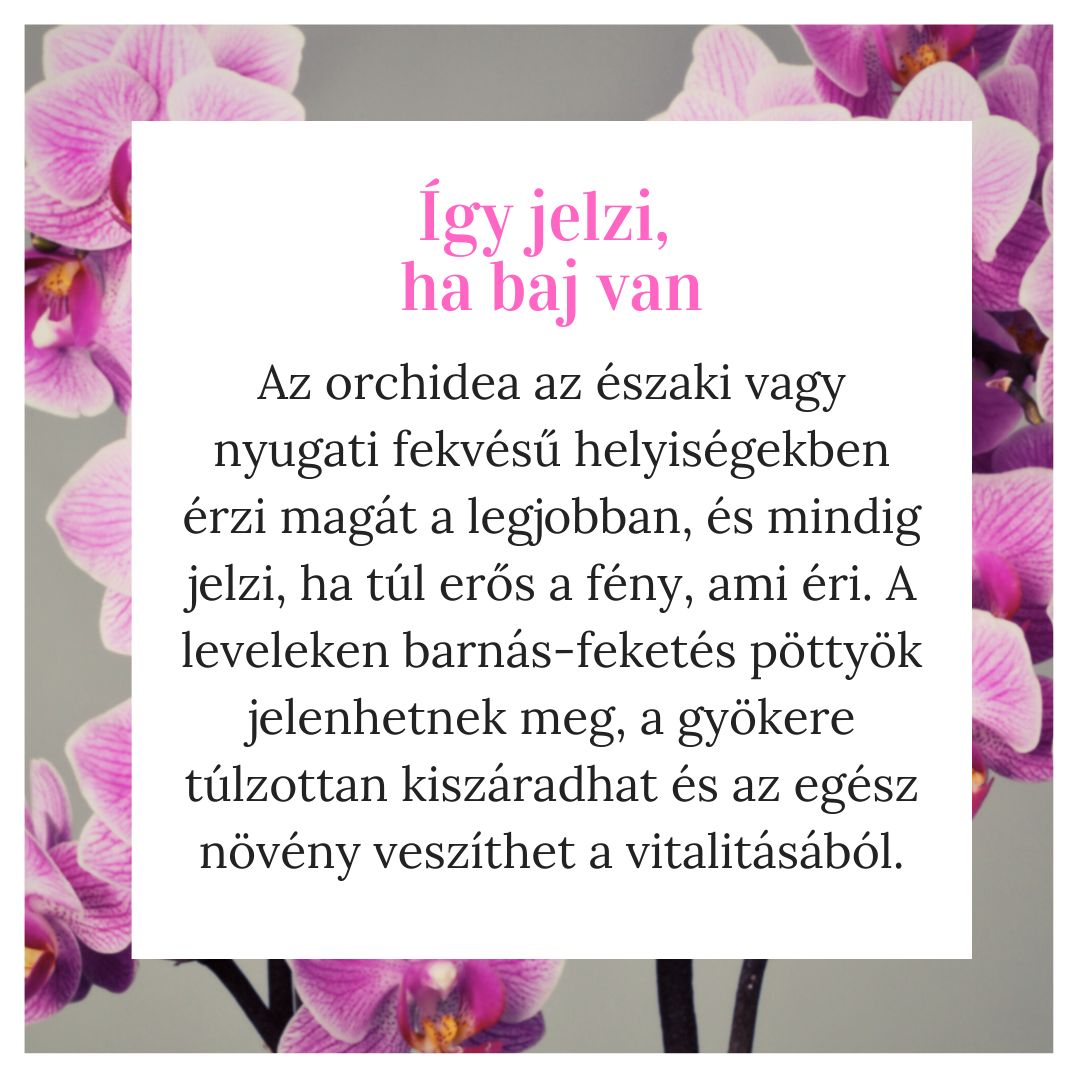 Így jelzi,
ha baj van

Az orchidea az északi vagy nyugati fekvésű helyiségekben érzi magát a legjobban, és mindig jelzi, ha túl erős a fény, ami éri. A leveleken barnás-feketés pöttyök jelenhetnek meg, a gyökere túlzottan kiszáradhat és az egész növény veszíthet a vitalitásából.